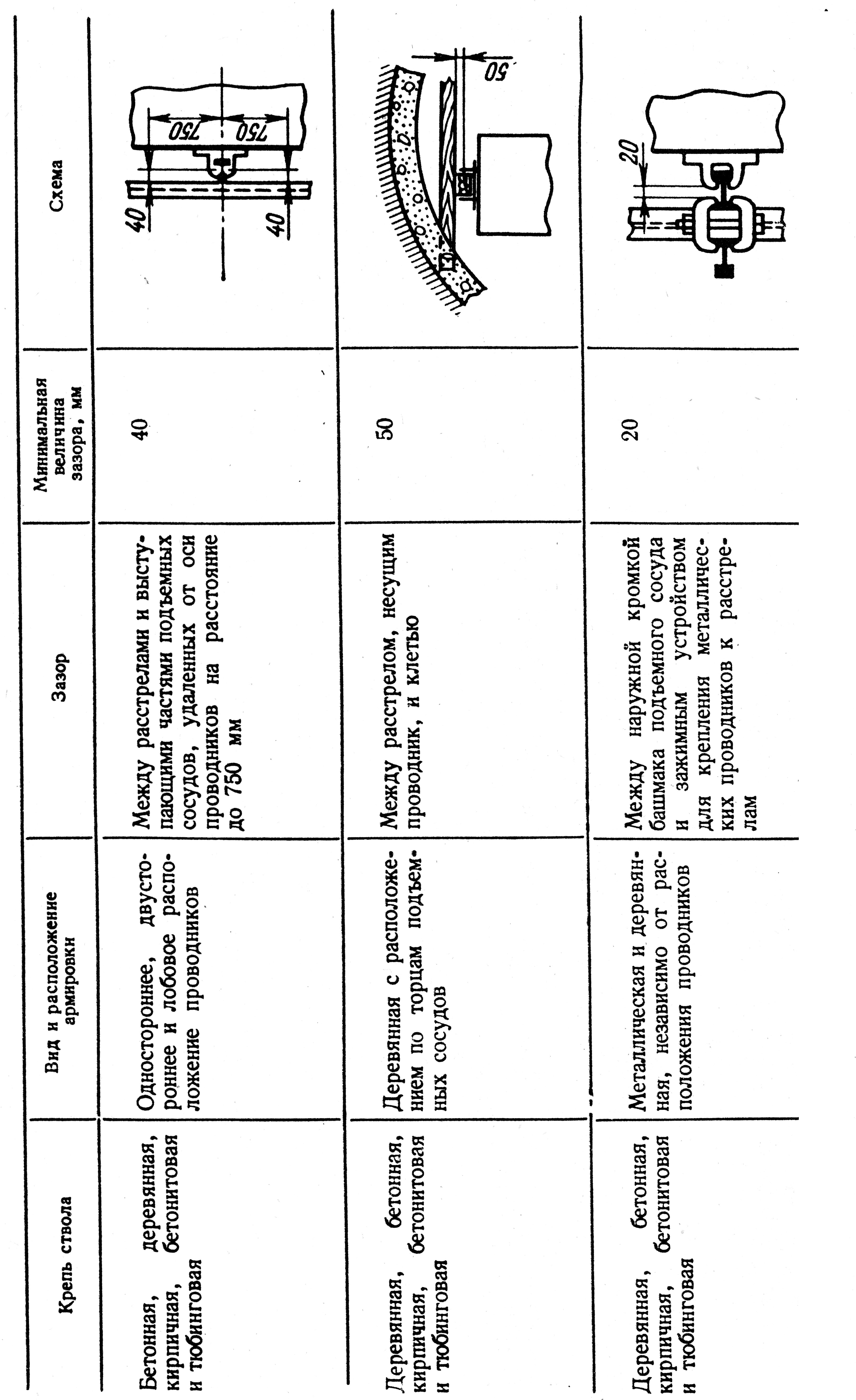 | Крепь ствола | Вид и расположение армировки | Зазор | Минимальная величина зазора, мм | Схема |
|---|---|---|---|---|
| Бетонная, деревянная, кирпичная, бетонитовая и тюбинговая | Одностороннее, двустороннее и лобовое расположение проводников | Между расстрелами и выступающими частями подъемных сосудов, удаленных от оси проводников на расстояние до 750 мм | 40 | 750 750 40 40 |
| Деревянная, бетонная, кирпичная, бетонитовая и тюбинговая | Деревянная с расположением по торцам подъемных сосудов | Между расстрелом, несущим проводник, и клетью | 50 | 50 |
| Деревянная, бетонная, кирпичная, бетонитовая и тюбинговая | Металлическая и деревянная, независимо от расположения проводников | Между наружной кромкой башмака подъемного сосуда и зажимным устройством для крепления металлических проводников к расстрелам | 20 | 20 |